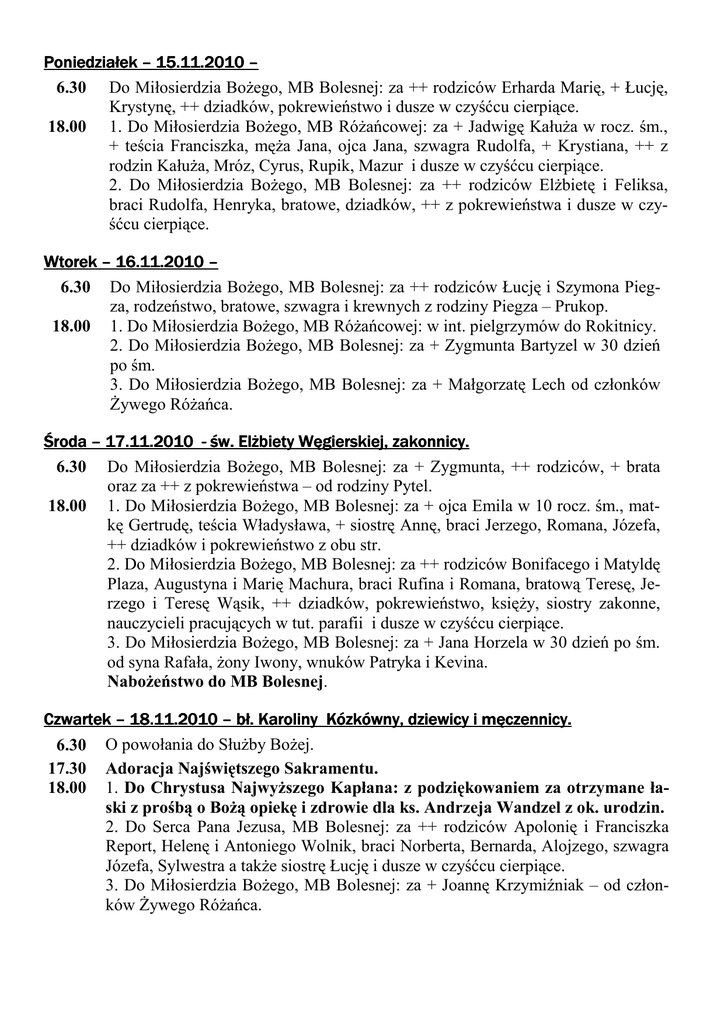 Poniedziałek – 15.11.2010 –

6.30 Do Miłosierdzia Bożego, MB Bolesnej: za ++ rodziców Erharda Marię, + Łucję, Krystynę, ++ dziadków, pokrewieństwo i dusze w czyśćcu cierpiące.

18.00 1. Do Miłosierdzia Bożego, MB Różańcowej: za + Jadwigę Kałuża w rocz. śm., + teścia Franciszka, męża Jana, ojca Jana, szwagra Rudolfa, + Krystiana, ++ z rodzin Kałuża, Mróz, Cyrus, Rupik, Mazur i dusze w czyśćcu cierpiące.
2. Do Miłosierdzia Bożego, MB Bolesnej: za ++ rodziców Elżbietę i Feliksa, braci Rudolfa, Henryka, bratowe, dziadków, ++ z pokrewieństwa i dusze w czyśćcu cierpiące.

Wtorek – 16.11.2010 –

6.30 Do Miłosierdzia Bożego, MB Bolesnej: za ++ rodziców Łucję i Szymona Piegza, rodzeństwo, bratowe, szwagra i krewnych z rodziny Piegza – Prukop.

18.00 1. Do Miłosierdzia Bożego, MB Różańcowej: w int. pielgrzymów do Rokitnicy.
2. Do Miłosierdzia Bożego, MB Bolesnej: za + Zygmunta Bartyzel w 30 dzień po śm.
3. Do Miłosierdzia Bożego, MB Bolesnej: za + Małgorzatę Lech od członków Żywego Różańca.

Środa – 17.11.2010 - św. Elżbiety Węgierskiej, zakonnicy.

6.30 Do Miłosierdzia Bożego, MB Bolesnej: za + Zygmunta, ++ rodziców, + brata oraz za ++ z pokrewieństwa – od rodziny Pytel.

18.00 1. Do Miłosierdzia Bożego, MB Bolesnej: za + ojca Emila w 10 rocz. śm., matkę Gertrudę, teścia Władysława, + siostrę Annę, braci Jerzego, Romana, Józefa, ++ dziadków i pokrewieństwo z obu str.
2. Do Miłosierdzia Bożego, MB Bolesnej: za ++ rodziców Bonifacego i Matyldę Plaza, Augustyna i Marię Machura, braci Rufina i Romana, bratową Teresę, Jerzego i Teresę Wąsik, ++ dziadków, pokrewieństwo, księży, siostry zakonne, nauczycieli pracujących w tut. parafii i dusze w czyśćcu cierpiące.
3. Do Miłosierdzia Bożego, MB Bolesnej: za + Jana Horzela w 30 dzień po śm. od syna Rafała, żony Iwony, wnuków Patryka i Kevina.
Nabożeństwo do MB Bolesnej.

Czwartek – 18.11.2010 – bł. Karoliny Kózkówny, dziewicy i męczennicy.

6.30 O powołania do Służby Bożej.

17.30 Adoracja Najświętszego Sakramentu.

18.00 1. Do Chrystusa Najwyższego Kapłana: z podziękowaniem za otrzymane łaski z prośbą o Bożą opiekę i zdrowie dla ks. Andrzeja Wandzel z ok. urodzin.
2. Do Serca Pana Jezusa, MB Bolesnej: za ++ rodziców Apolonię i Franciszka Report, Helenę i Antoniego Wolnik, braci Norberta, Bernarda, Alojzego, szwagra Józefa, Sylwestra a także siostrę Łucję i dusze w czyśćcu cierpiące.
3. Do Miłosierdzia Bożego, MB Bolesnej: za + Joannę Krzymiźniak – od członków Żywego Różańca.